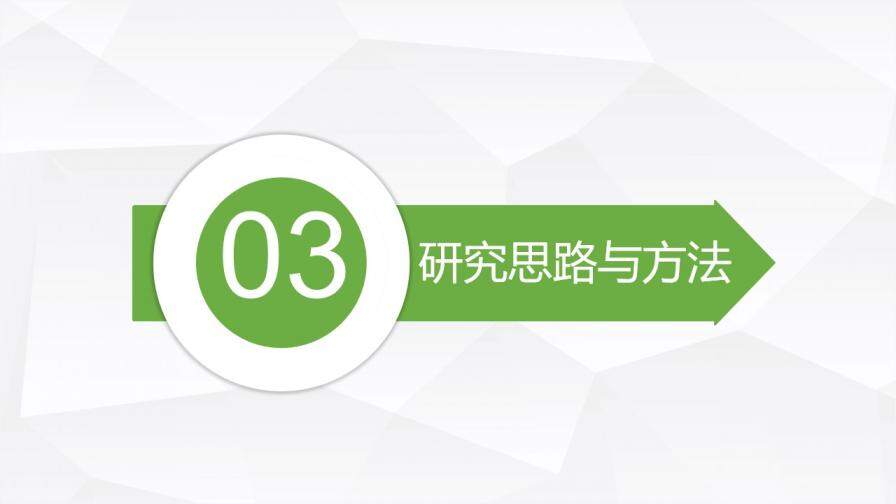 03

研究思路与方法